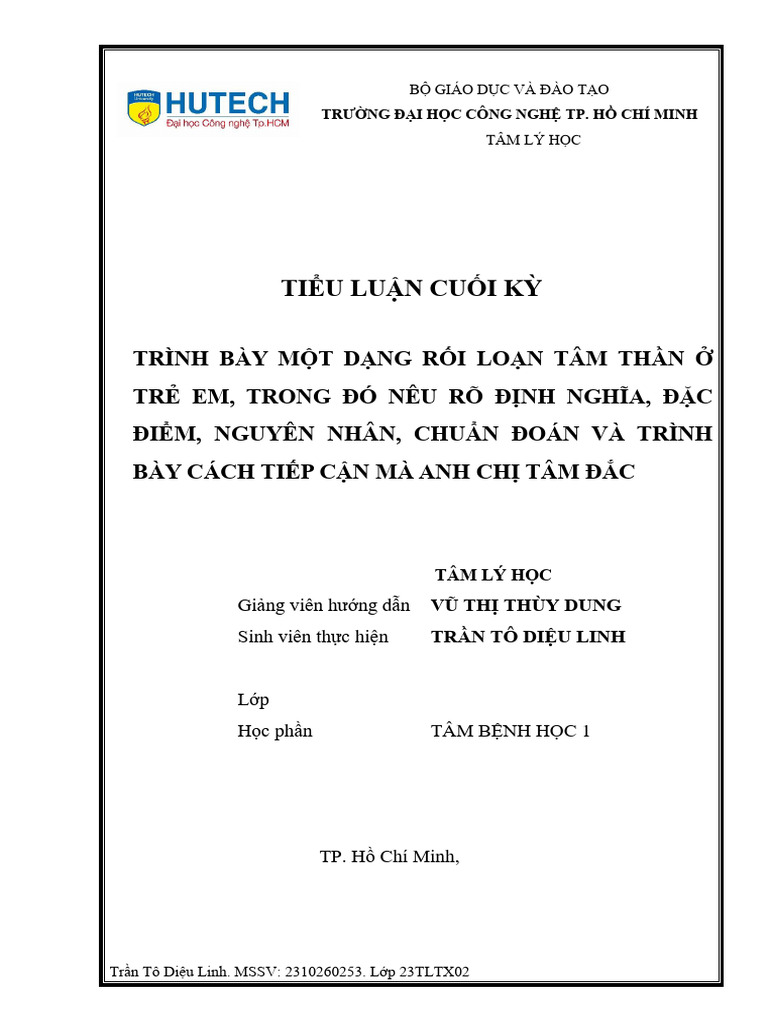 HUTECH
Đại học Công nghệ Tp.HCM

BỘ GIÁO DỤC VÀ ĐÀO TẠO
TRƯỜNG ĐẠI HỌC CÔNG NGHỆ TP. HỒ CHÍ MINH
TÂM LÝ HỌC

TIỂU LUẬN CUỐI KỲ

TRÌNH BÀY MỘT DẠNG RỐI LOẠN TÂM THẦN Ở TRẺ EM, TRONG ĐÓ NÊU RÕ ĐỊNH NGHĨA, ĐẶC ĐIỂM, NGUYÊN NHÂN, CHUẨN ĐOÁN VÀ TRÌNH BÀY CÁCH TIẾP CẬN MÀ ANH CHỊ TÂM ĐẮC

TÂM LÝ HỌC
Giảng viên hướng dẫn VŨ THỊ THÙY DUNG
Sinh viên thực hiện TRẦN TÔ DIỆU LINH

Lớp
Học phần TÂM BỆNH HỌC 1

TP. Hồ Chí Minh,

Trần Tô Diệu Linh. MSSV: 2310260253. Lớp 23TLTX02